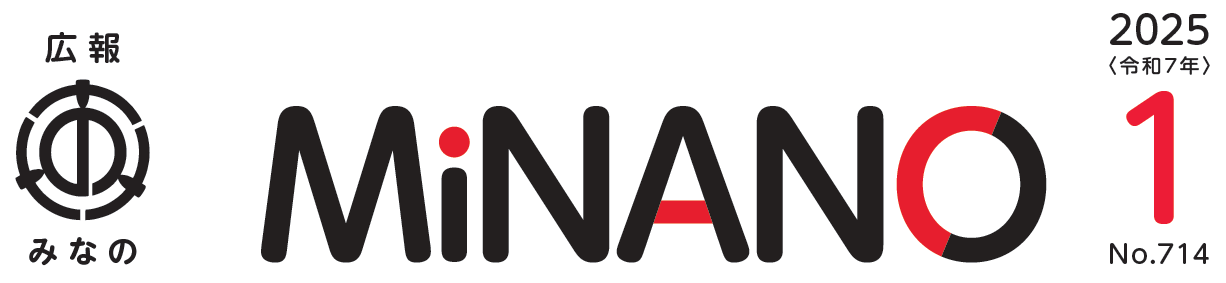 広報

みなの

MiNANO

2025
〈令和7年〉
1
No.714